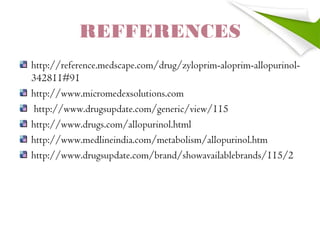 REFFERENCES

http://reference.medscape.com/drug/zyloprim-aloprim-allopurinol-342811#91

http://www.micromedexsolutions.com

http://www.drugsupdate.com/generic/view/115

http://www.drugs.com/allopurinol.html

http://www.medlineindia.com/metabolism/allopurinol.htm

http://www.drugsupdate.com/brand/showavailablebrands/115/2